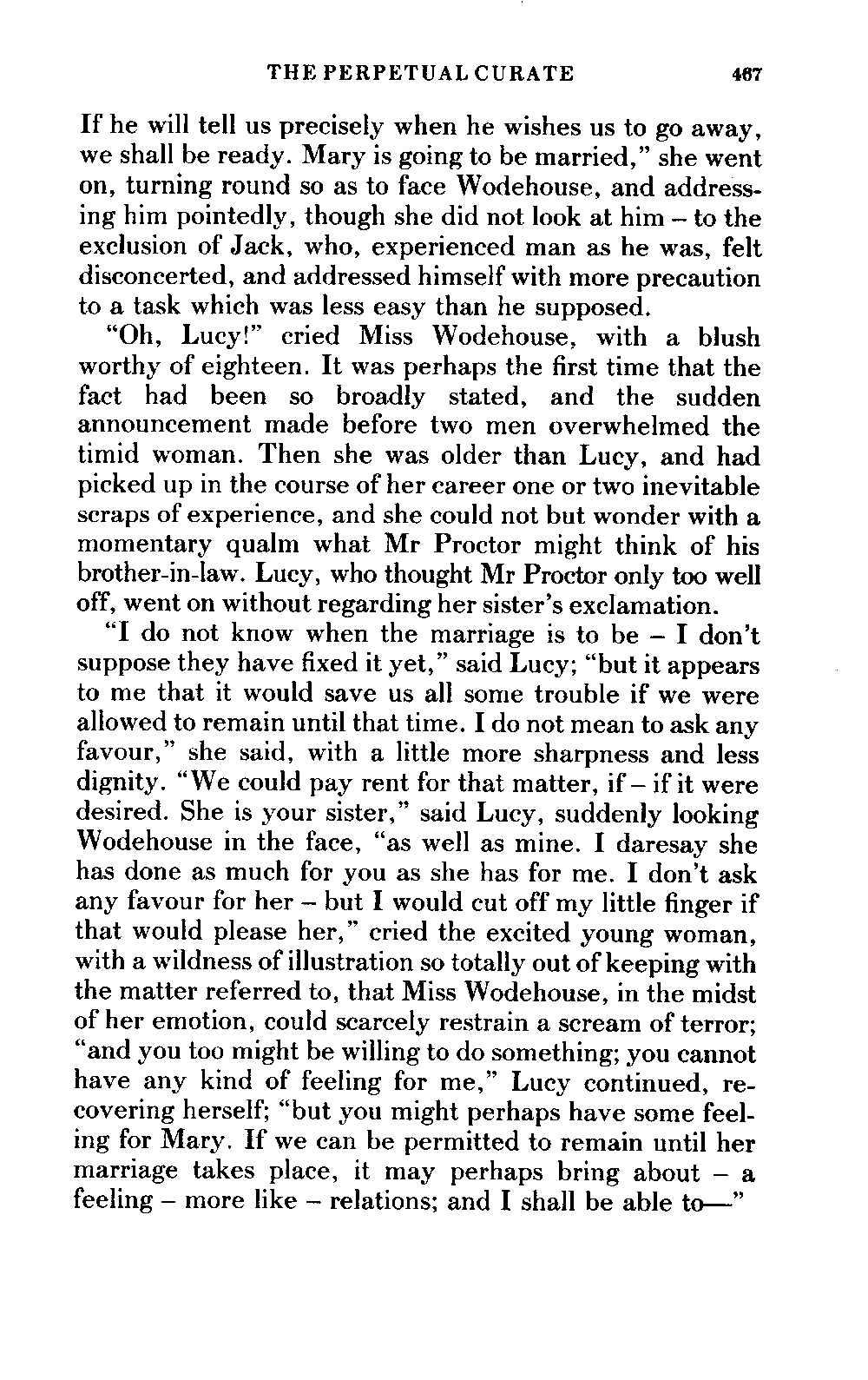 THE PERPETUAL CURATE 467

If he will tell us precisely when he wishes us to go away, we shall be ready. Mary is going to be married," she went on, turning round so as to face Wodehouse, and addressing him pointedly, though she did not look at him – to the exclusion of Jack, who, experienced man as he was, felt disconcerted, and addressed himself with more precaution to a task which was less easy than he supposed.

"Oh, Lucy!" cried Miss Wodehouse, with a blush worthy of eighteen. It was perhaps the first time that the fact had been so broadly stated, and the sudden announcement made before two men overwhelmed the timid woman. Then she was older than Lucy, and had picked up in the course of her career one or two inevitable scraps of experience, and she could not but wonder with a momentary qualm what Mr Proctor might think of his brother-in-law. Lucy, who thought Mr Proctor only too well off, went on without regarding her sister's exclamation.

"I do not know when the marriage is to be – I don't suppose they have fixed it yet," said Lucy; "but it appears to me that it would save us all some trouble if we were allowed to remain until that time. I do not mean to ask any favour," she said, with a little more sharpness and less dignity. "We could pay rent for that matter, if – if it were desired. She is your sister," said Lucy, suddenly looking Wodehouse in the face, "as well as mine. I daresay she has done as much for you as she has for me. I don't ask any favour for her – but I would cut off my little finger if that would please her," cried the excited young woman, with a wildness of illustration so totally out of keeping with the matter referred to, that Miss Wodehouse, in the midst of her emotion, could scarcely restrain a scream of terror; "and you too might be willing to do something; you cannot have any kind of feeling for me," Lucy continued, recovering herself; "but you might perhaps have some feeling for Mary. If we can be permitted to remain until her marriage takes place, it may perhaps bring about – a feeling – more like – relations; and I shall be able to—"